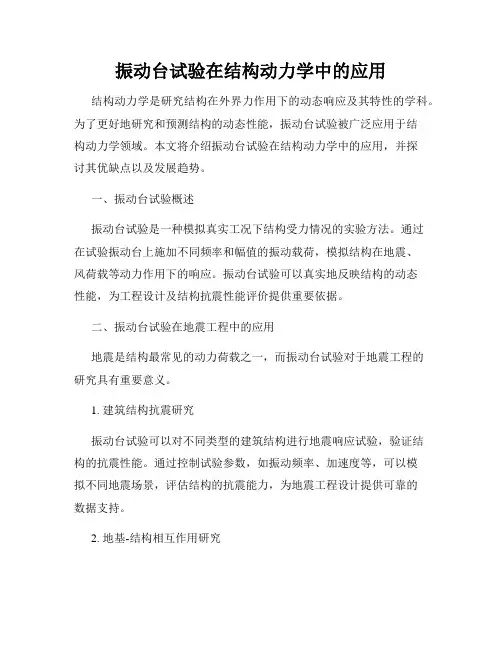 振动台试验在结构动力学中的应用

结构动力学是研究结构在外界力作用下的动态响应及其特性的学科。为了更好地研究和预测结构的动态性能，振动台试验被广泛应用于结构动力学领域。本文将介绍振动台试验在结构动力学中的应用，并探讨其优缺点以及发展趋势。

一、振动台试验概述

振动台试验是一种模拟真实工况下结构受力情况的实验方法。通过在试验振动台上施加不同频率和幅值的振动载荷，模拟结构在地震、风荷载等动力作用下的响应。振动台试验可以真实地反映结构的动态性能，为工程设计及结构抗震性能评价提供重要依据。

二、振动台试验在地震工程中的应用

地震是结构最常见的动力荷载之一，而振动台试验对于地震工程的研究具有重要意义。

1. 建筑结构抗震研究

振动台试验可以对不同类型的建筑结构进行地震响应试验，验证结构的抗震性能。通过控制试验参数，如振动频率、加速度等，可以模拟不同地震场景，评估结构的抗震能力，为地震工程设计提供可靠的数据支持。

2. 地基-结构相互作用研究